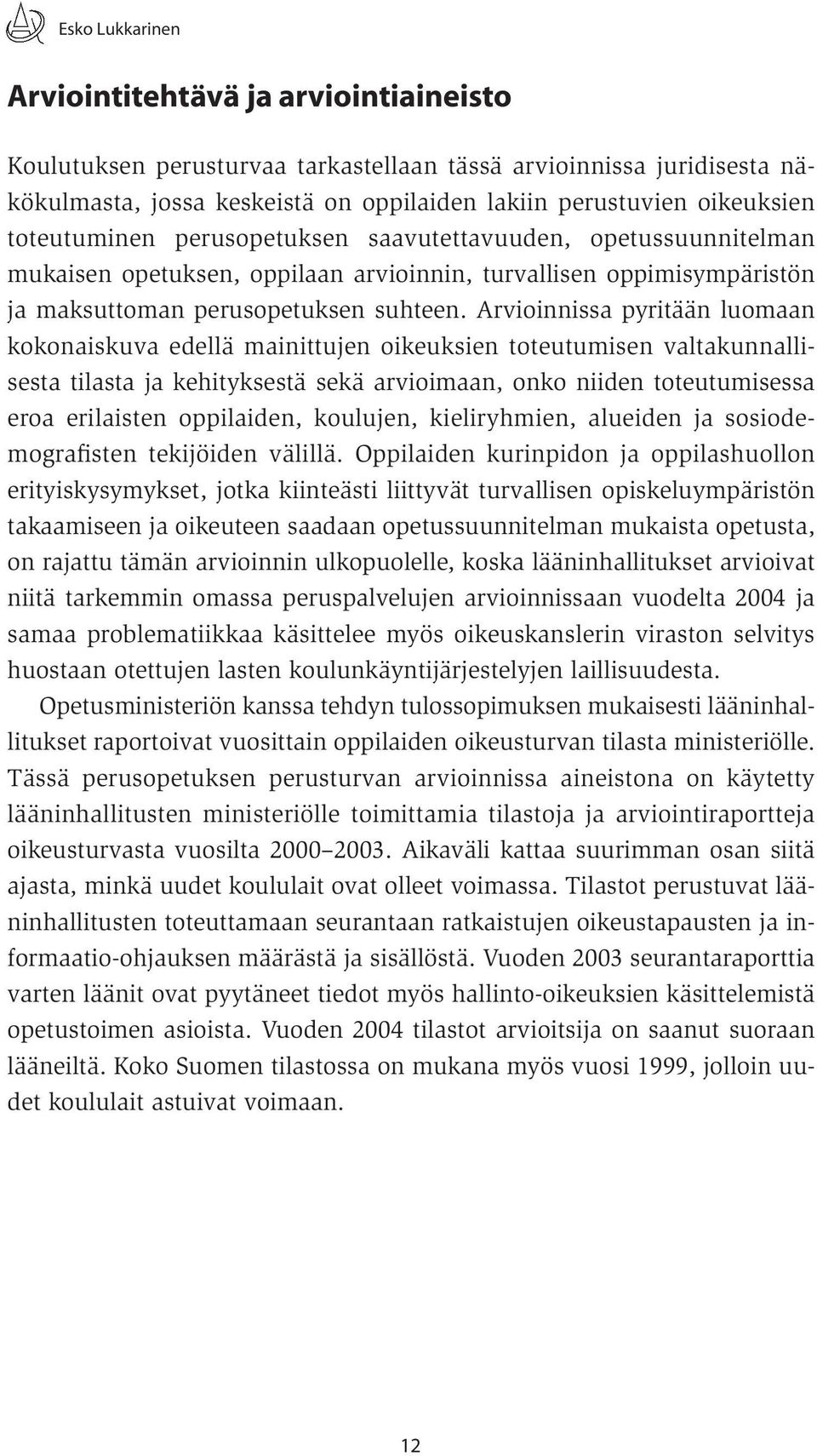 Esko Lukkarinen

Arviointitehtävä ja arviointiaineisto

Koulutuksen perusturvaa tarkastellaan tässä arvioinnissa juridisesta näkökulmasta, jossa keskeistä on oppilaiden lakiin perustuvien oikeuksien toteutuminen perusopetuksen saavutettavuuden, opetussuunnitelman mukaisen opetuksen, oppilaan arvioinnin, turvallisen oppimisympäristön ja maksuttoman perusopetuksen suhteen. Arvioinnissa pyritään luomaan kokonaiskuva edellä mainittujen oikeuksien toteutumisen valtakunnallisesta tilasta ja kehityksestä sekä arvioimaan, onko niiden toteutumisessa eroa erilaisten oppilaiden, koulujen, kieliryhmien, alueiden ja sosiodemografisten tekijöiden välillä. Oppilaiden kurinpidon ja oppilashuollon erityiskysymykset, jotka kiinteästi liittyvät turvallisen opiskeluympäristön takaamiseen ja oikeuteen saadaan opetussuunnitelman mukaista opetusta, on rajattu tämän arvioinnin ulkopuolelle, koska lääninhallitukset arvioivat niitä tarkemmin omassa peruspalvelujen arvioinnissaan vuodelta 2004 ja samaa problematiikkaa käsittelee myös oikeuskanslerin viraston selvitys huostaan otettujen lasten koulunkäyntijärjestelyjen laillisuudesta.

Opetusministeriön kanssa tehdyn tulossopimuksen mukaisesti lääninhallitukset raportoivat vuosittain oppilaiden oikeusturvan tilasta ministeriölle. Tässä perusopetuksen perusturvan arvioinnissa aineistona on käytetty lääninhallitusten ministeriölle toimittamia tilastoja ja arviointiraportteja oikeusturvasta vuosilta 2000–2003. Aikaväli kattaa suurimman osan siitä ajasta, minkä uudet koululait ovat olleet voimassa. Tilastot perustuvat lääninhallitusten toteuttamaan seurantaan ratkaistujen oikeustapausten ja informaatio-ohjauksen määrästä ja sisällöstä. Vuoden 2003 seurantaraporttia varten läänit ovat pyytäneet tiedot myös hallinto-oikeuksien käsittelemistä opetustoimen asioista. Vuoden 2004 tilastot arvioitsija on saanut suoraan lääneiltä. Koko Suomen tilastossa on mukana myös vuosi 1999, jolloin uudet koululait astuivat voimaan.

12